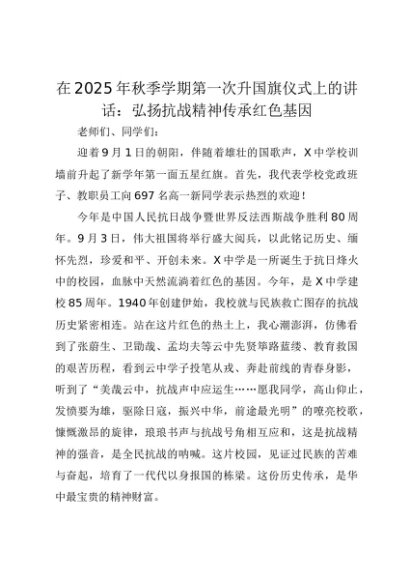 在2025年秋季学期第一次升国旗仪式上的讲话：弘扬抗战精神传承红色基因

老师们、同学们：

迎着9月1日的朝阳，伴随着雄壮的国歌声，X中学校训墙前升起了新学年第一面五星红旗。首先，我代表学校党政班子、教职员工向697名高一新同学表示热烈的欢迎！

今年是中国人民抗日战争暨世界反法西斯战争胜利80周年。9月3日，伟大祖国将举行盛大阅兵，以此铭记历史、缅怀先烈，珍爱和平、开创未来。X中学是一所诞生于抗日烽火中的校园，血脉中天然流淌着红色的基因。今年，是X中学建校85周年。1940年创建伊始，我校就与民族救亡图存的抗战历史紧密相连。站在这片红色的热土上，我心潮澎湃，仿佛看到了张蔚生、卫勖哉、孟均夫等云中先贤筚路蓝缕、教育救国的艰苦历程，看到云中学子投笔从戎、奔赴前线的青春身影，听到了“美哉云中，抗战声中应运生……愿我同学，高山仰止，发愤要为雄，驱除日寇，振兴中华，前途最光明”的嘹亮校歌，慷慨激昂的旋律，琅琅书声与抗战号角相互应和，这是抗战精神的强音，是全民抗战的呐喊。这片校园，见证过民族的苦难与奋起，培育了一代代以身报国的栋梁。这份历史传承，是华中最宝贵的精神财富。